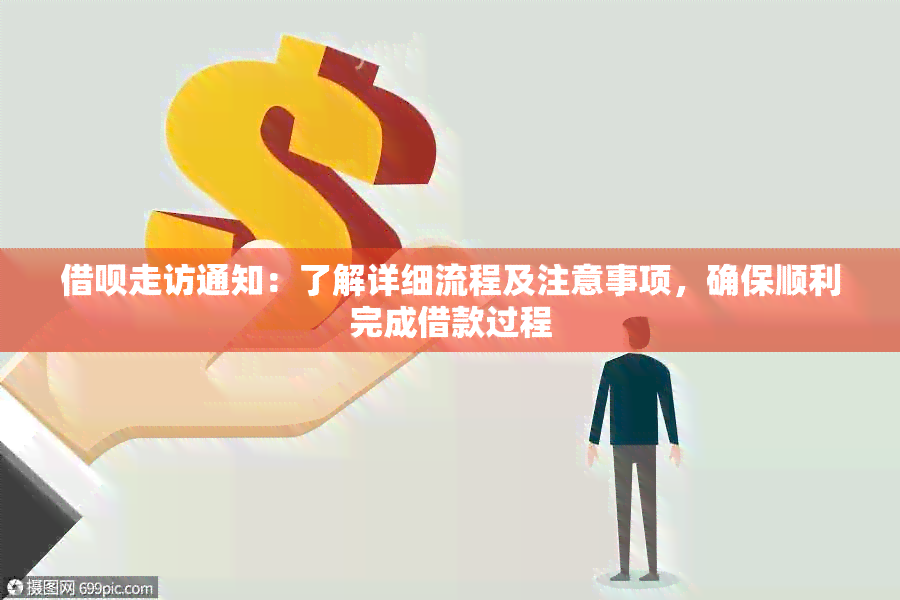 借呗走访通知：了解详细流程及注意事项，确保顺利完成借款过程

摄图网 699pic.com